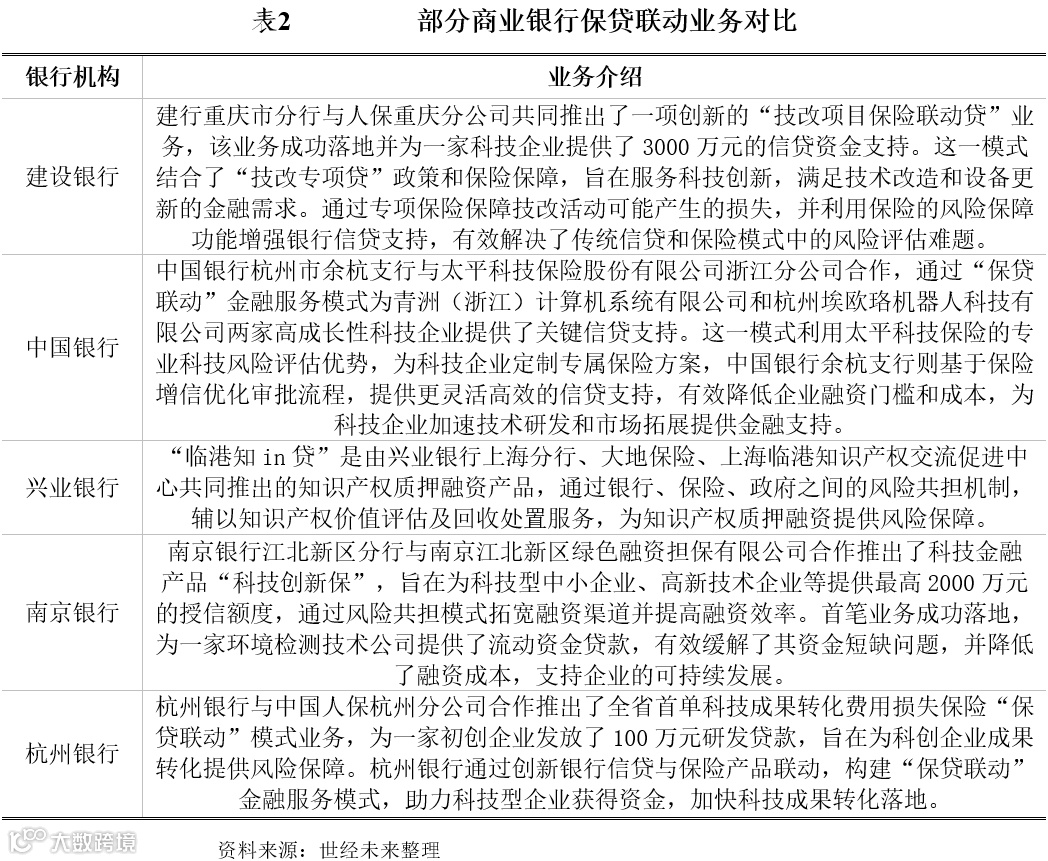 表2　　　部分商业银行保贷联动业务对比

| 银行机构 | 业务介绍 |
|---|---|
| 建设银行 | 建行重庆市分行与人保重庆分公司共同推出了一项创新的“技改项目保险联动贷”业务，该业务成功落地并为一家科技企业提供了 3000 万元的信贷资金支持。这一模式结合了“技改专项贷”政策和保险保障，旨在服务科技创新，满足技术改造和设备更新的金融需求。通过专项保险保障技改活动可能产生的损失，并利用保险的风险保障功能增强银行信贷支持，有效解决了传统信贷和保险模式中的风险评估难题。 |
| 中国银行 | 中国银行杭州市余杭支行与太平科技保险股份有限公司浙江分公司合作，通过“保贷联动”金融服务模式为青洲（浙江）计算机系统有限公司和杭州埃欧珞机器人科技有限公司两家高成长性科技企业提供了关键信贷支持。这一模式利用太平科技保险的专业科技风险评估优势，为科技企业定制专属保险方案，中国银行余杭支行则基于保险增信优化审批流程，提供更灵活高效的信贷支持，有效降低企业融资门槛和成本，为科技企业加速技术研发和市场拓展提供金融支持。 |
| 兴业银行 | “临港知 in 贷”是由兴业银行上海分行、大地保险、上海临港知识产权交流促进中心共同推出的知识产权质押融资产品，通过银行、保险、政府之间的风险共担机制，辅以知识产权价值评估及回收处置服务，为知识产权质押融资提供风险保障。 |
| 南京银行 | 南京银行江北新区分行与南京江北新区绿色融资担保有限公司合作推出了科技金融产品“科技创新保”，旨在为科技型中小企业、高新技术企业等提供最高 2000 万元的授信额度，通过风险共担模式拓宽融资渠道并提高融资效率。首笔业务成功落地，为一家环境检测技术公司提供了流动资金贷款，有效缓解了其资金短缺问题，并降低了融资成本，支持企业的可持续发展。 |
| 杭州银行 | 杭州银行与中国人保杭州分公司合作推出了全省首单科技成果转化费用损失保险“保贷联动”模式业务，为一家初创企业发放了 100 万元研发贷款，旨在为科创企业成果转化提供风险保障。杭州银行通过创新银行信贷与保险产品联动，构建“保贷联动”金融服务模式，助力科技型企业获得资金，加快科技成果转化落地。 |

大数跨境

资料来源：世经未来整理